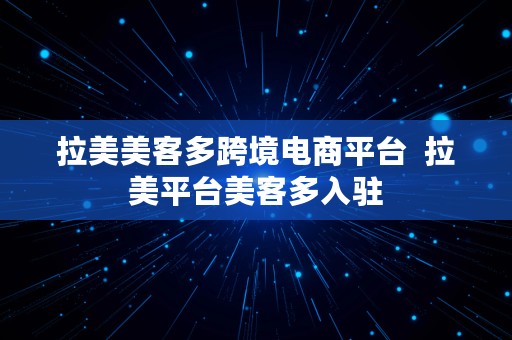 拉美美客多跨境电商平台 拉美平台美客多入驻